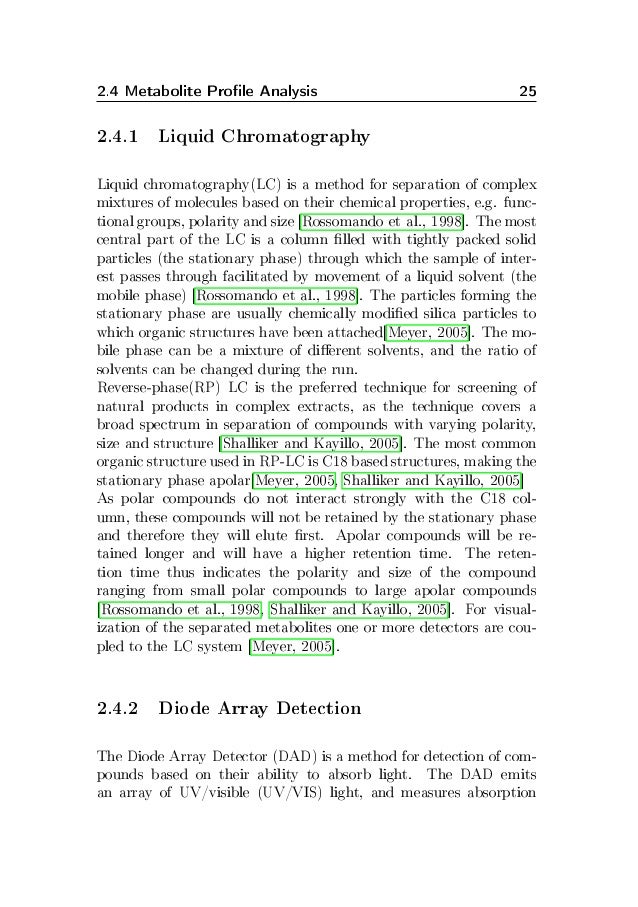 2.4 Metabolite Profile Analysis 25

2.4.1 Liquid Chromatography

Liquid chromatography(LC) is a method for separation of complex mixtures of molecules based on their chemical properties, e.g. functional groups, polarity and size [Rossomando et al., 1998]. The most central part of the LC is a column filled with tightly packed solid particles (the stationary phase) through which the sample of interest passes through facilitated by movement of a liquid solvent (the mobile phase) [Rossomando et al., 1998]. The particles forming the stationary phase are usually chemically modified silica particles to which organic structures have been attached[Meyer, 2005]. The mobile phase can be a mixture of different solvents, and the ratio of solvents can be changed during the run.
Reverse-phase(RP) LC is the preferred technique for screening of natural products in complex extracts, as the technique covers a broad spectrum in separation of compounds with varying polarity, size and structure [Shalliker and Kayillo, 2005]. The most common organic structure used in RP-LC is C18 based structures, making the stationary phase apolar[Meyer, 2005, Shalliker and Kayillo, 2005]
As polar compounds do not interact strongly with the C18 column, these compounds will not be retained by the stationary phase and therefore they will elute first. Apolar compounds will be retained longer and will have a higher retention time. The retention time thus indicates the polarity and size of the compound ranging from small polar compounds to large apolar compounds [Rossomando et al., 1998, Shalliker and Kayillo, 2005]. For visualization of the separated metabolites one or more detectors are coupled to the LC system [Meyer, 2005].

2.4.2 Diode Array Detection

The Diode Array Detector (DAD) is a method for detection of compounds based on their ability to absorb light. The DAD emits an array of UV/visible (UV/VIS) light, and measures absorption